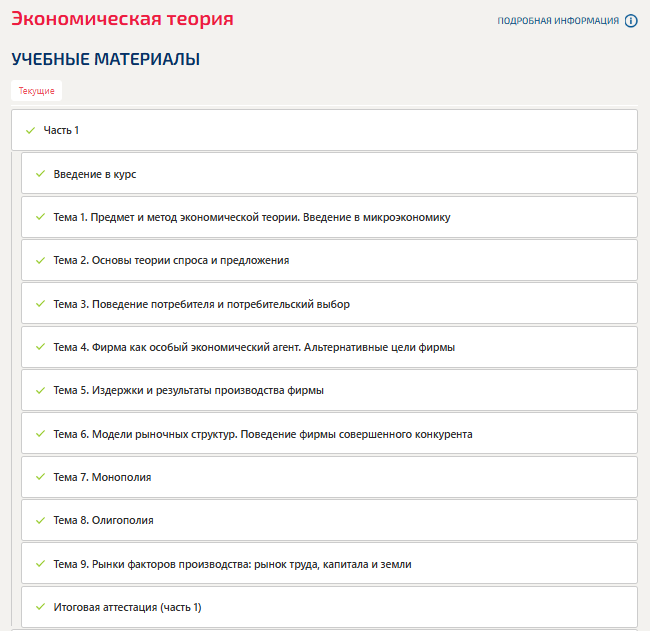 Экономическая теория

ПОДРОБНАЯ ИНФОРМАЦИЯ

УЧЕБНЫЕ МАТЕРИАЛЫ

Текущие

Часть 1

Введение в курс

Тема 1. Предмет и метод экономической теории. Введение в микроэкономику

Тема 2. Основы теории спроса и предложения

Тема 3. Поведение потребителя и потребительский выбор

Тема 4. Фирма как особый экономический агент. Альтернативные цели фирмы

Тема 5. Издержки и результаты производства фирмы

Тема 6. Модели рыночных структур. Поведение фирмы совершенного конкурента

Тема 7. Монополия

Тема 8. Олигополия

Тема 9. Рынки факторов производства: рынок труда, капитала и земли

Итоговая аттестация (часть 1)